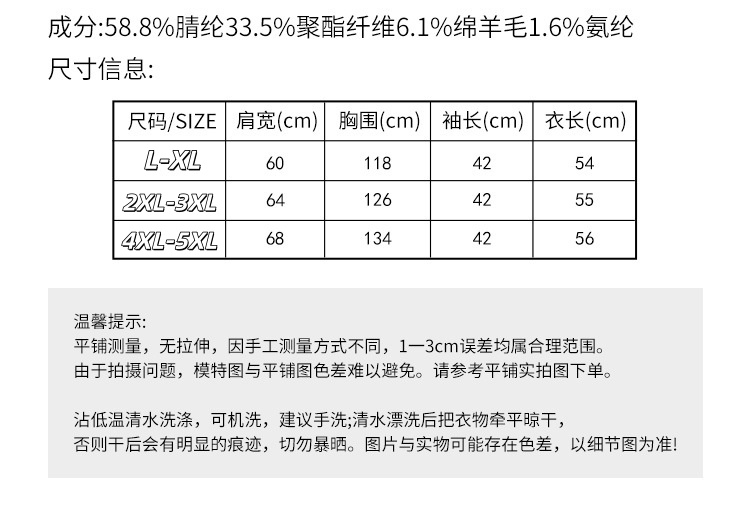 成分:58.8%腈纶33.5%聚酯纤维6.1%绵羊毛1.6%氨纶
尺寸信息:

| 尺码/SIZE | 肩宽(cm) | 胸围(cm) | 袖长(cm) | 衣长(cm) |
|---|---|---|---|---|
| L-XL | 60 | 118 | 42 | 54 |
| 2XL-3XL | 64 | 126 | 42 | 55 |
| 4XL-5XL | 68 | 134 | 42 | 56 |

温馨提示:
平铺测量，无拉伸，因手工测量方式不同，1一3cm误差均属合理范围。
由于拍摄问题，模特图与平铺图色差难以避免。请参考平铺实拍图下单。

沾低温清水洗涤，可机洗，建议手洗;清水漂洗后把衣物牵平晾干，
否则干后会有明显的痕迹，切勿暴晒。图片与实物可能存在色差，以细节图为准!